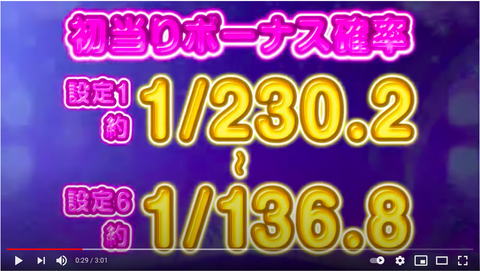 初当りボーナス確率

設定1 約 1/230.2

~

設定6 約 1/136.8

0:29 / 3:01